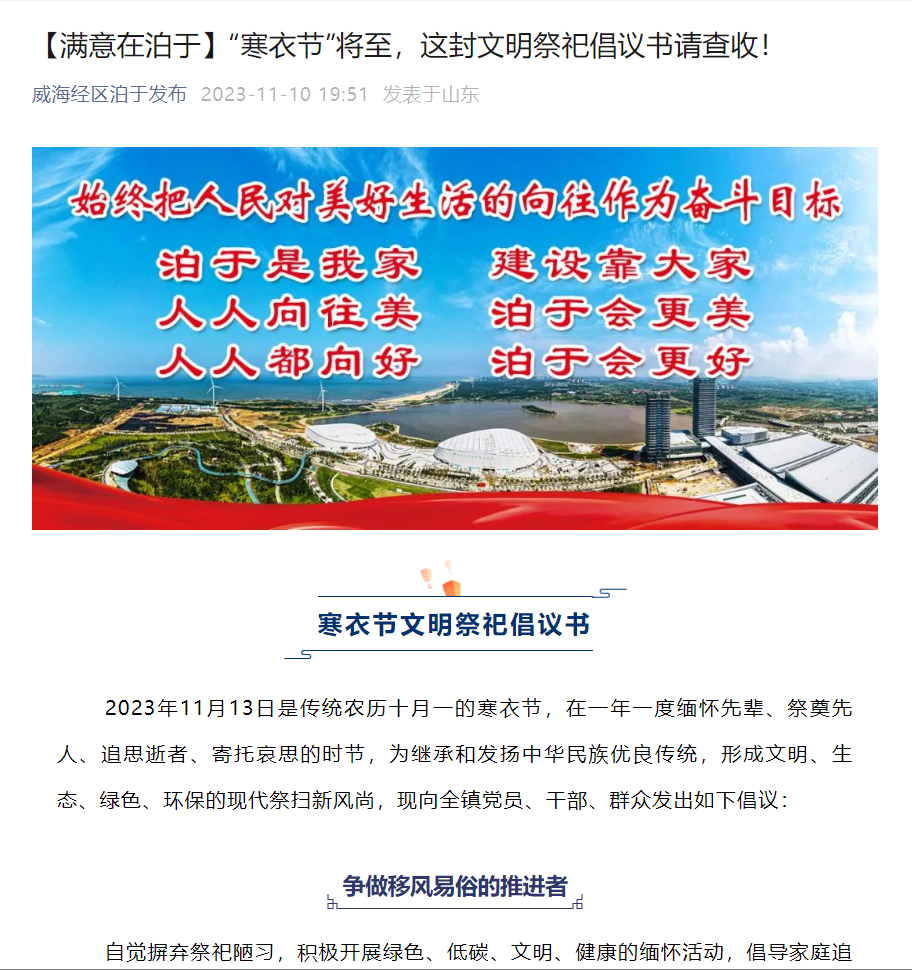 【满意在泊于】“寒衣节”将至，这封文明祭祀倡议书请查收！

威海经区泊于发布 2023-11-10 19:51 发表于山东

始终把人民对美好生活的向往作为奋斗目标

泊于是我家 建设靠大家
人人向往美 泊于会更美
人人都向好 泊于会更好

寒衣节文明祭祀倡议书

2023年11月13日是传统农历十月一的寒衣节，在一年一度缅怀先辈、祭奠先人、追思逝者、寄托哀思的时节，为继承和发扬中华民族优良传统，形成文明、生态、绿色、环保的现代祭扫新风尚，现向全镇党员、干部、群众发出如下倡议：

争做移风易俗的推进者

自觉摒弃祭祀陋习，积极开展绿色、低碳、文明、健康的缅怀活动，倡导家庭追